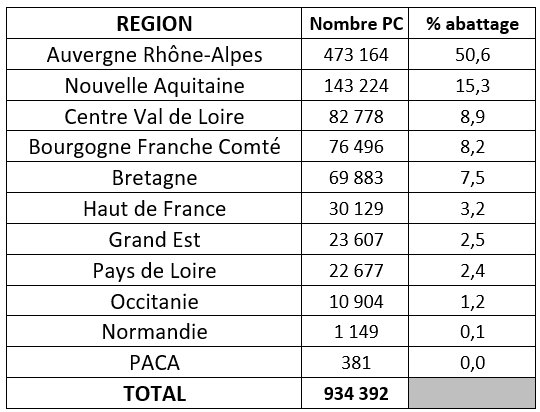 | REGION | Nombre PC | % abattage |
|---|---|---|
| Auvergne Rhône-Alpes | 473 164 | 50,6 |
| Nouvelle Aquitaine | 143 224 | 15,3 |
| Centre Val de Loire | 82 778 | 8,9 |
| Bourgogne Franche Comté | 76 496 | 8,2 |
| Bretagne | 69 883 | 7,5 |
| Haut de France | 30 129 | 3,2 |
| Grand Est | 23 607 | 2,5 |
| Pays de Loire | 22 677 | 2,4 |
| Occitanie | 10 904 | 1,2 |
| Normandie | 1 149 | 0,1 |
| PACA | 381 | 0,0 |
| TOTAL | 934 392 | |